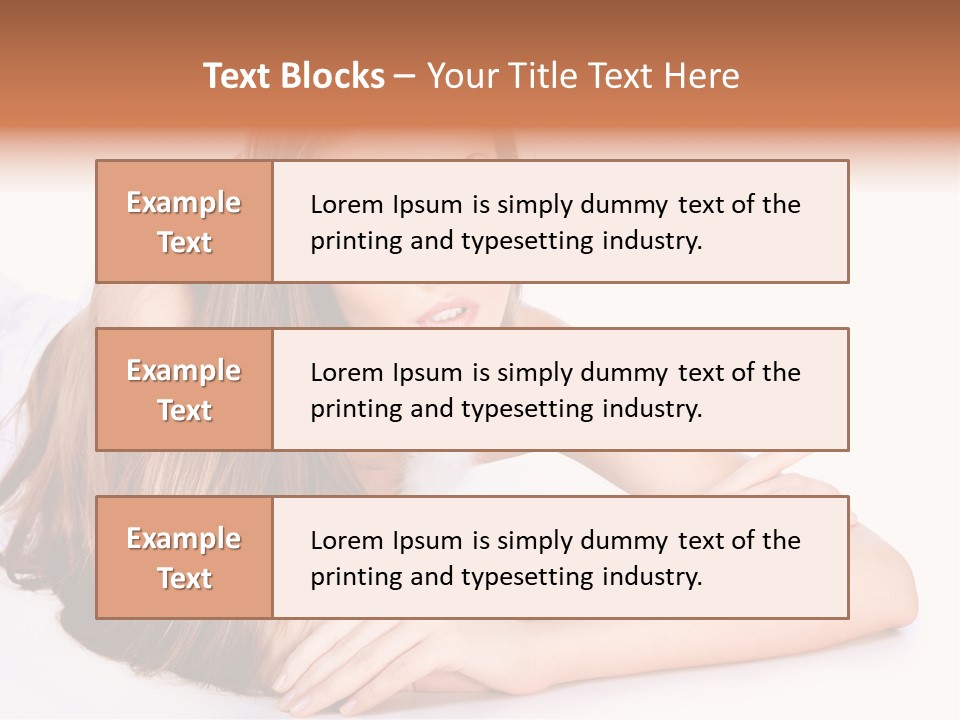 Text Blocks – Your Title Text Here

Example Text

Lorem Ipsum is simply dummy text of the printing and typesetting industry.

Example Text

Lorem Ipsum is simply dummy text of the printing and typesetting industry.

Example Text

Lorem Ipsum is simply dummy text of the printing and typesetting industry.